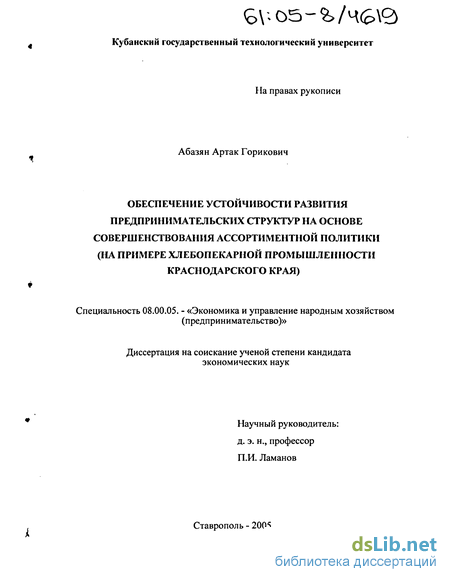 61:05-8/4619

Кубанский государственный технологический университет

На правах рукописи

Абазян Артак Горикович

ОБЕСПЕЧЕНИЕ УСТОЙЧИВОСТИ РАЗВИТИЯ ПРЕДПРИНИМАТЕЛЬСКИХ СТРУКТУР НА ОСНОВЕ СОВЕРШЕНСТВОВАНИЯ АССОРТИМЕНТНОЙ ПОЛИТИКИ (НА ПРИМЕРЕ ХЛЕБОПЕКАРНОЙ ПРОМЫШЛЕННОСТИ КРАСНОДАРСКОГО КРАЯ)

Специальность 08.00.05. - «Экономика и управление народным хозяйством (предпринимательство)»

Диссертация на соискание ученой степени кандидата экономических наук

Научный руководитель:
д. э. н., профессор
П.И. Ламанов

Ставрополь - 2005

dsLib.net
библиотека диссертаций